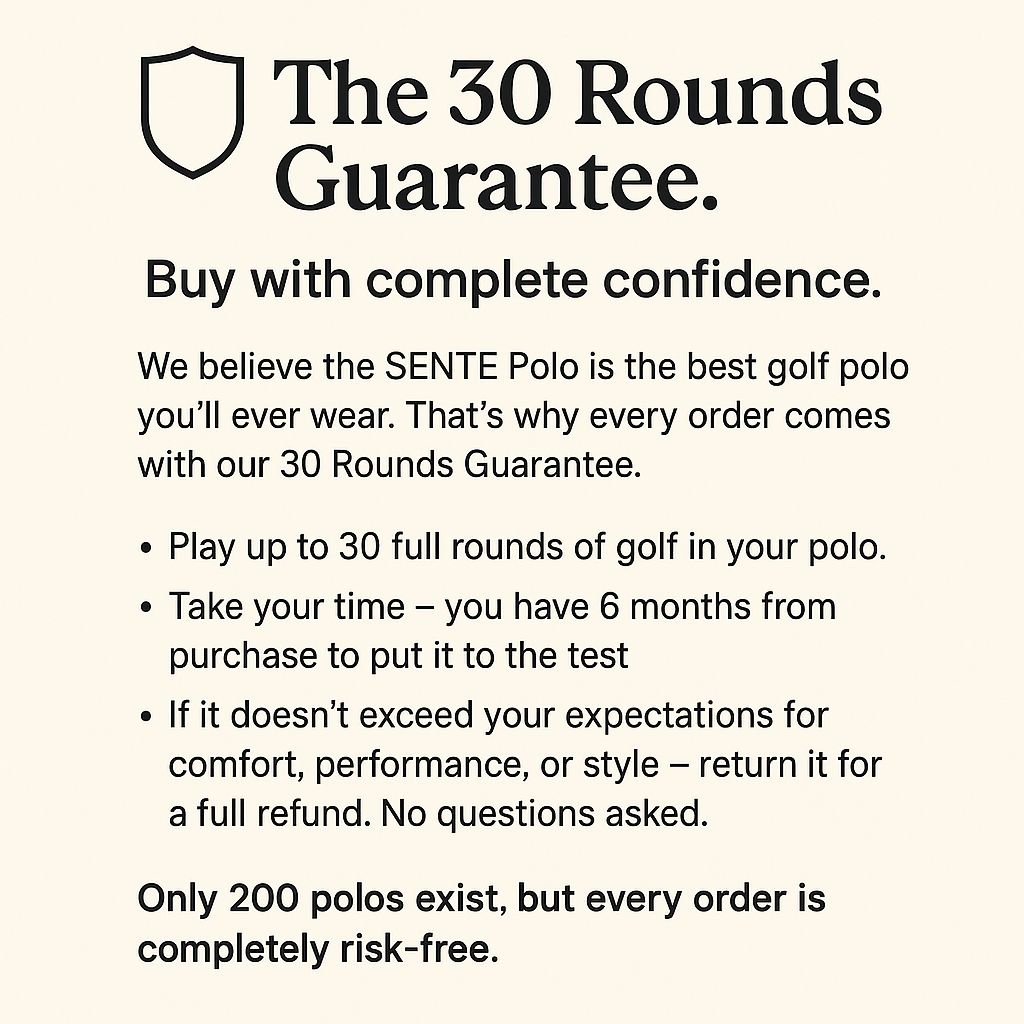 The 30 Rounds Guarantee.

Buy with complete confidence.

We believe the SENTE Polo is the best golf polo you'll ever wear. That's why every order comes with our 30 Rounds Guarantee.

• Play up to 30 full rounds of golf in your polo.
• Take your time – you have 6 months from purchase to put it to the test
• If it doesn't exceed your expectations for comfort, performance, or style – return it for a full refund. No questions asked.

Only 200 polos exist, but every order is completely risk-free.